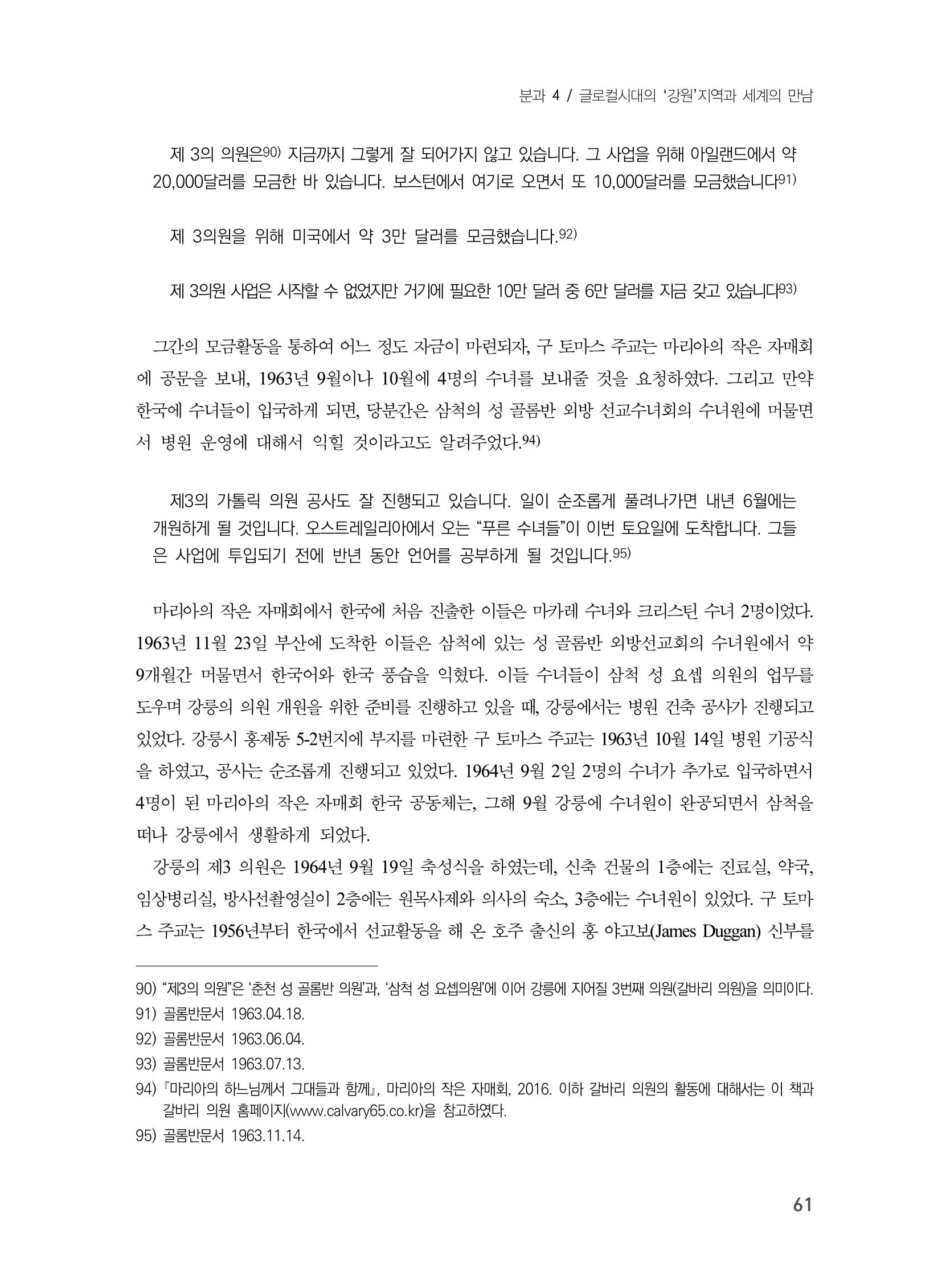 분과 4 / 글로컬시대의 '강원'지역과 세계의 만남

제 3의 의원은$^{90)}$ 지금까지 그렇게 잘 되어가지 않고 있습니다. 그 사업을 위해 아일랜드에서 약 20,000달러를 모금한 바 있습니다. 보스턴에서 여기로 오면서 또 10,000달러를 모금했습니다$^{91)}$

제 3의원을 위해 미국에서 약 3만 달러를 모금했습니다.$^{92)}$

제 3의원 사업은 시작할 수 없었지만 거기에 필요한 10만 달러 중 6만 달러를 지금 갖고 있습니다$^{93)}$

그간의 모금활동을 통하여 어느 정도 자금이 마련되자, 구 토마스 주교는 마리아의 작은 자매회에 공문을 보내, 1963년 9월이나 10월에 4명의 수녀를 보내줄 것을 요청하였다. 그리고 만약 한국에 수녀들이 입국하게 되면, 당분간은 삼척의 성 골롬반 외방 선교수녀회의 수녀원에 머물면서 병원 운영에 대해서 익힐 것이라고도 알려주었다.$^{94)}$

제3의 가톨릭 의원 공사도 잘 진행되고 있습니다. 일이 순조롭게 풀려나가면 내년 6월에는 개원하게 될 것입니다. 오스트레일리아에서 오는 "푸른 수녀들"이 이번 토요일에 도착합니다. 그들은 사업에 투입되기 전에 반년 동안 언어를 공부하게 될 것입니다.$^{95)}$

마리아의 작은 자매회에서 한국에 처음 진출한 이들은 마카레 수녀와 크리스틴 수녀 2명이었다. 1963년 11월 23일 부산에 도착한 이들은 삼척에 있는 성 골롬반 외방선교회의 수녀원에서 약 9개월간 머물면서 한국어와 한국 풍습을 익혔다. 이들 수녀들이 삼척 성 요셉 의원의 업무를 도우며 강릉의 의원 개원을 위한 준비를 진행하고 있을 때, 강릉에서는 병원 건축 공사가 진행되고 있었다. 강릉시 홍제동 5-2번지에 부지를 마련한 구 토마스 주교는 1963년 10월 14일 병원 기공식을 하였고, 공사는 순조롭게 진행되고 있었다. 1964년 9월 2일 2명의 수녀가 추가로 입국하면서 4명이 된 마리아의 작은 자매회 한국 공동체는, 그해 9월 강릉에 수녀원이 완공되면서 삼척을 떠나 강릉에서 생활하게 되었다.

강릉의 제3 의원은 1964년 9월 19일 축성식을 하였는데, 신축 건물의 1층에는 진료실, 약국, 임상병리실, 방사선촬영실이 2층에는 원목사제와 의사의 숙소, 3층에는 수녀원이 있었다. 구 토마스 주교는 1956년부터 한국에서 선교활동을 해 온 호주 출신의 홍 야고보(James Duggan) 신부를

90) "제3의 의원"은 '춘천 성 골롬반 의원'과, '삼척 성 요셉의원'에 이어 강릉에 지어질 3번째 의원(갈바리 의원)을 의미이다.
91) 골롬반문서 1963.04.18.
92) 골롬반문서 1963.06.04.
93) 골롬반문서 1963.07.13.
94) 『마리아의 하느님께서 그대들과 함께』, 마리아의 작은 자매회, 2016. 이하 갈바리 의원의 활동에 대해서는 이 책과 갈바리 의원 홈페이지(www.calvary65.co.kr)을 참고하였다.
95) 골롬반문서 1963.11.14.

61